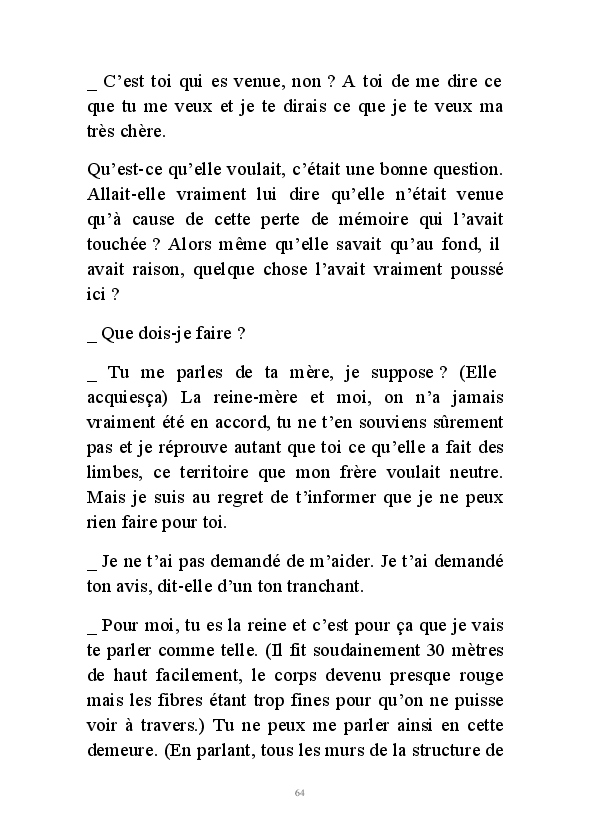 _ C’est toi qui es venue, non ? A toi de me dire ce que tu me veux et je te dirais ce que je te veux ma très chère.

Qu’est-ce qu’elle voulait, c’était une bonne question. Allait-elle vraiment lui dire qu’elle n’était venue qu’à cause de cette perte de mémoire qui l’avait touchée ? Alors même qu’elle savait qu’au fond, il avait raison, quelque chose l’avait vraiment poussé ici ?

_ Que dois-je faire ?

_ Tu me parles de ta mère, je suppose ? (Elle acquiesça) La reine-mère et moi, on n’a jamais vraiment été en accord, tu ne t’en souviens sûrement pas et je réprouve autant que toi ce qu’elle a fait des limbes, ce territoire que mon frère voulait neutre. Mais je suis au regret de t’informer que je ne peux rien faire pour toi.

_ Je ne t’ai pas demandé de m’aider. Je t’ai demandé ton avis, dit-elle d’un ton tranchant.

_ Pour moi, tu es la reine et c’est pour ça que je vais te parler comme telle. (Il fit soudainement 30 mètres de haut facilement, le corps devenu presque rouge mais les fibres étant trop fines pour qu’on ne puisse voir à travers.) Tu ne peux me parler ainsi en cette demeure. (En parlant, tous les murs de la structure de

64